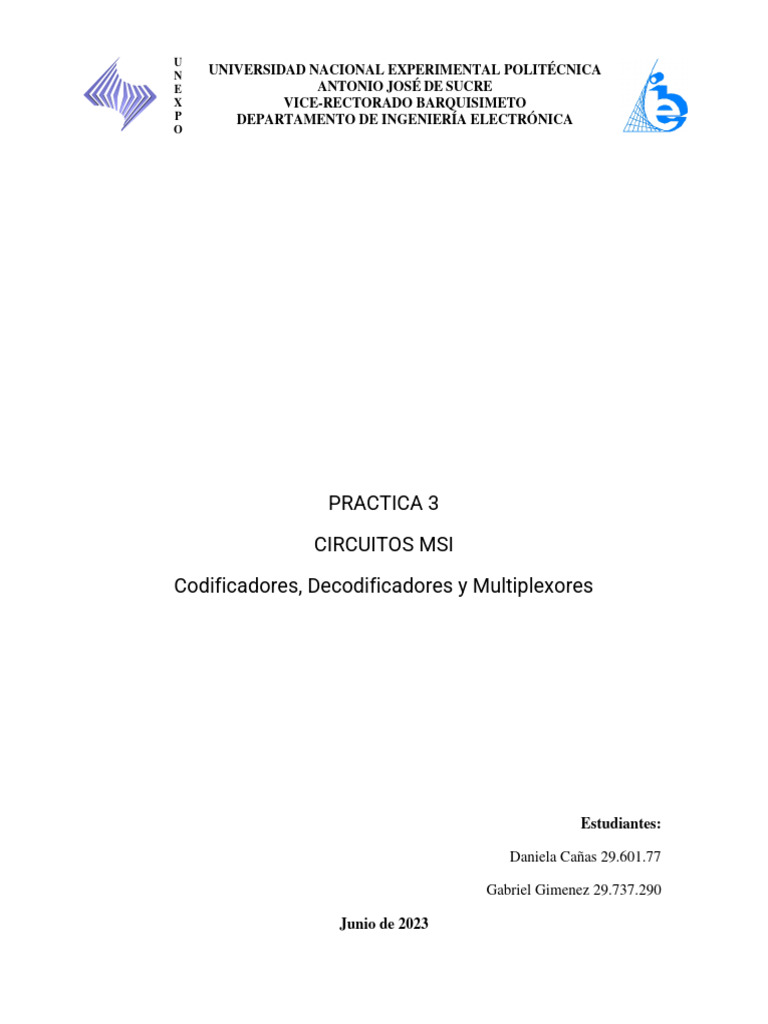 U
N
E
X
P
O

UNIVERSIDAD NACIONAL EXPERIMENTAL POLITÉCNICA
ANTONIO JOSÉ DE SUCRE
VICE-RECTORADO BARQUISIMETO
DEPARTAMENTO DE INGENIERÍA ELECTRÓNICA

PRACTICA 3

CIRCUITOS MSI

Codificadores, Decodificadores y Multiplexores

Estudiantes:

Daniela Cañas 29.601.77

Gabriel Gimenez 29.737.290

Junio de 2023